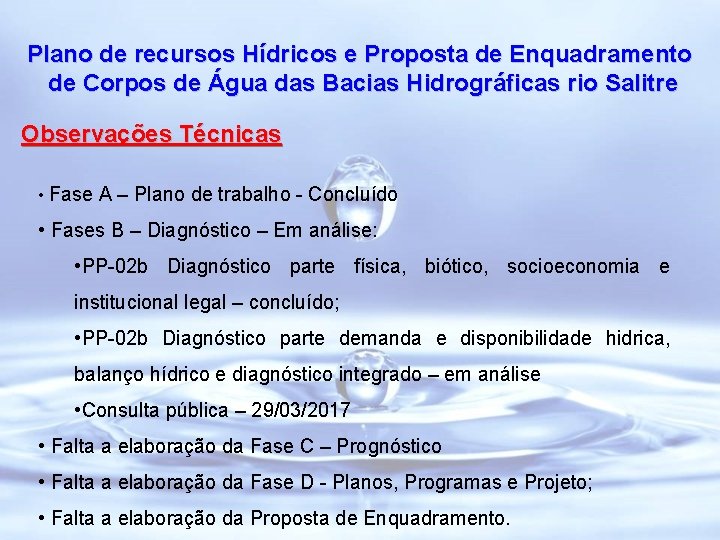 Plano de recursos Hídricos e Proposta de Enquadramento de Corpos de Água das Bacias Hidrográficas rio Salitre

Observações Técnicas

• Fase A – Plano de trabalho - Concluído

• Fases B – Diagnóstico – Em análise:

•PP-02b Diagnóstico parte física, biótico, socioeconomia e institucional legal – concluído;

•PP-02b Diagnóstico parte demanda e disponibilidade hidrica, balanço hídrico e diagnóstico integrado – em análise

•Consulta pública – 29/03/2017

• Falta a elaboração da Fase C – Prognóstico

• Falta a elaboração da Fase D - Planos, Programas e Projeto;

• Falta a elaboração da Proposta de Enquadramento.